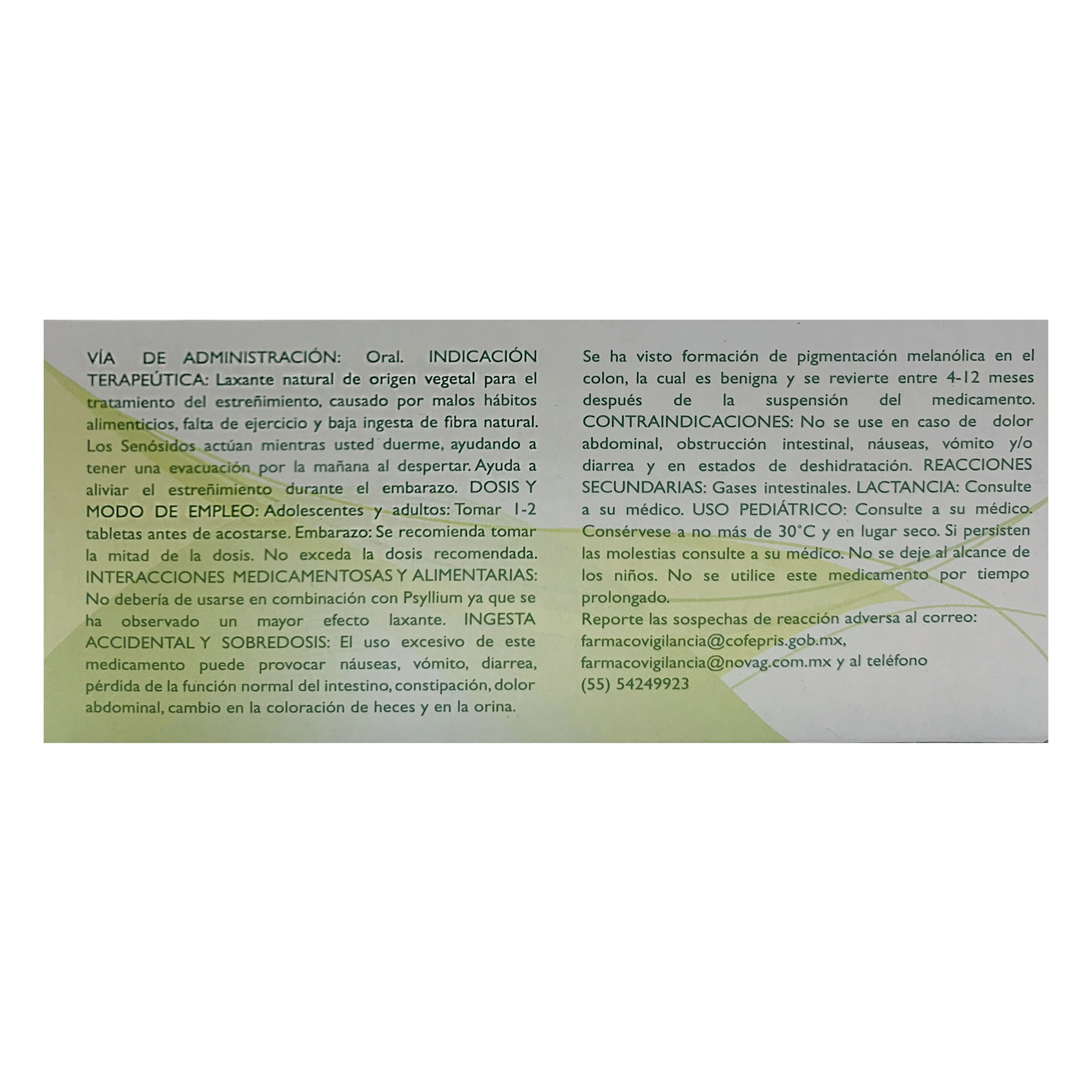 VÍA DE ADMINISTRACIÓN: Oral. INDICACIÓN TERAPEÚTICA: Laxante natural de origen vegetal para el tratamiento del estreñimiento, causado por malos hábitos alimenticios, falta de ejercicio y baja ingesta de fibra natural. Los Senósidos actúan mientras usted duerme, ayudando a tener una evacuación por la mañana al despertar. Ayuda a aliviar el estreñimiento durante el embarazo. DOSIS Y MODO DE EMPLEO: Adolescentes y adultos: Tomar 1-2 tabletas antes de acostarse. Embarazo: Se recomienda tomar la mitad de la dosis. No exceda la dosis recomendada. INTERACCIONES MEDICAMENTOSAS Y ALIMENTARIAS: No debería de usarse en combinación con Psyllium ya que se ha observado un mayor efecto laxante. INGESTA ACCIDENTAL Y SOBREDOSIS: El uso excesivo de este medicamento puede provocar náuseas, vómito, diarrea, pérdida de la función normal del intestino, constipación, dolor abdominal, cambio en la coloración de heces y en la orina.

Se ha visto formación de pigmentación melanólica en el colon, la cual es benigna y se revierte entre 4-12 meses después de la suspensión del medicamento. CONTRAINDICACIONES: No se use en caso de dolor abdominal, obstrucción intestinal, náuseas, vómito y/o diarrea y en estados de deshidratación. REACCIONES SECUNDARIAS: Gases intestinales. LACTANCIA: Consulte a su médico. USO PEDIÁTRICO: Consulte a su médico. Consérvese a no más de 30°C y en lugar seco. Si persisten las molestias consulte a su médico. No se deje al alcance de los niños. No se utilice este medicamento por tiempo prolongado.

Reporte las sospechas de reacción adversa al correo:
farmacovigilancia@cofepris.gob.mx,
farmacovigilancia@novag.com.mx y al teléfono
(55) 54249923